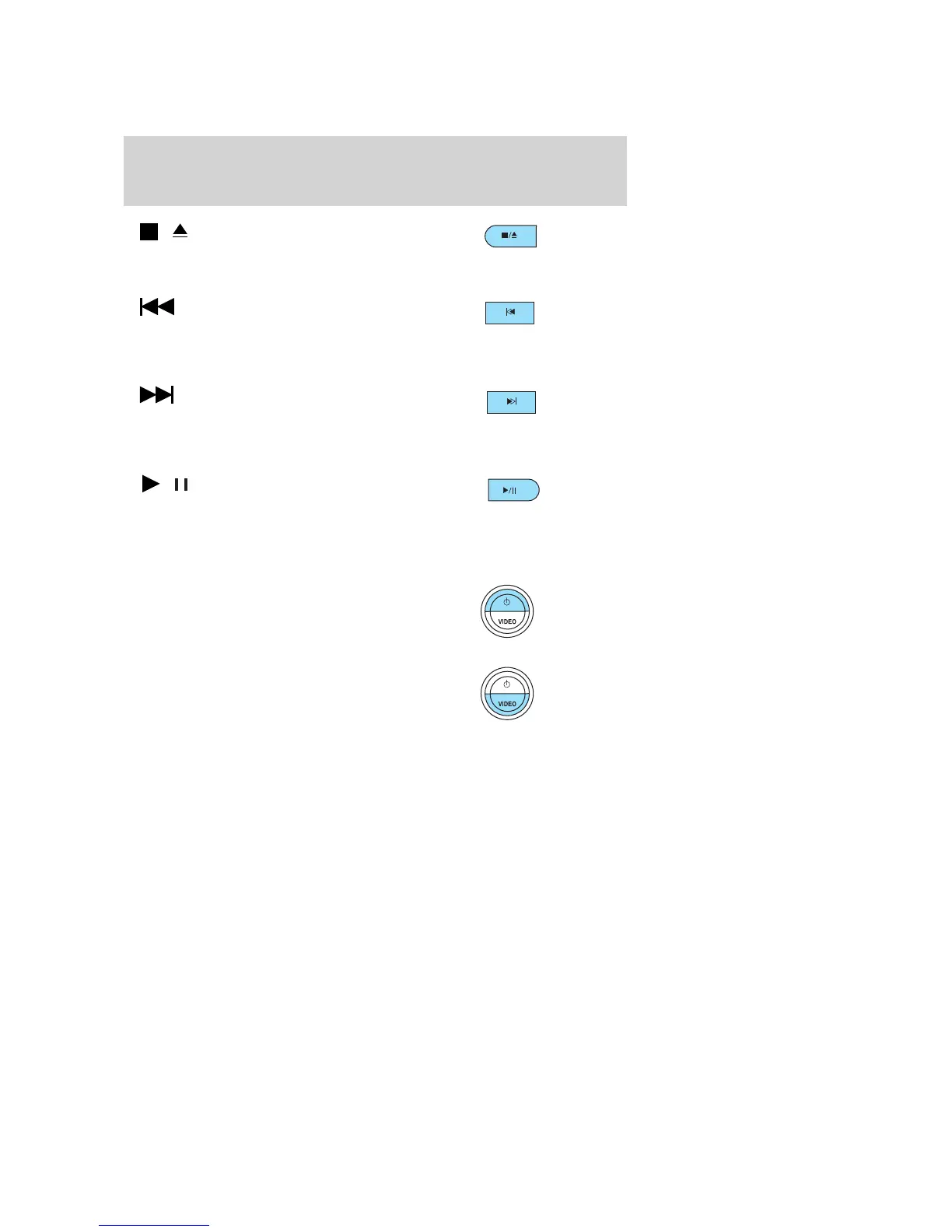 VIDEO

VIDEO